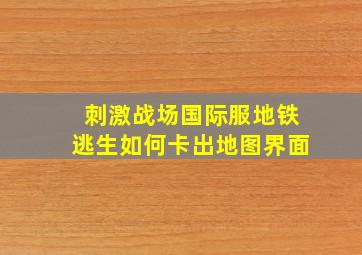 刺激战场国际服地铁逃生如何卡出地图界面